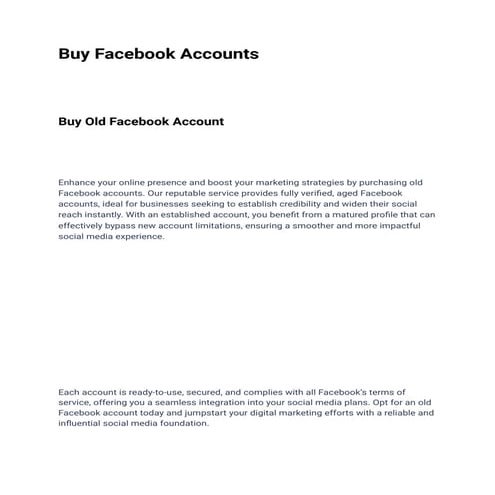 Buy Facebook Accounts

Buy Old Facebook Account

Enhance your online presence and boost your marketing strategies by purchasing old Facebook accounts. Our reputable service provides fully verified, aged Facebook accounts, ideal for businesses seeking to establish credibility and widen their social reach instantly. With an established account, you benefit from a matured profile that can effectively bypass new account limitations, ensuring a smoother and more impactful social media experience.

Each account is ready-to-use, secured, and complies with all Facebook's terms of service, offering you a seamless integration into your social media plans. Opt for an old Facebook account today and jumpstart your digital marketing efforts with a reliable and influential social media foundation.